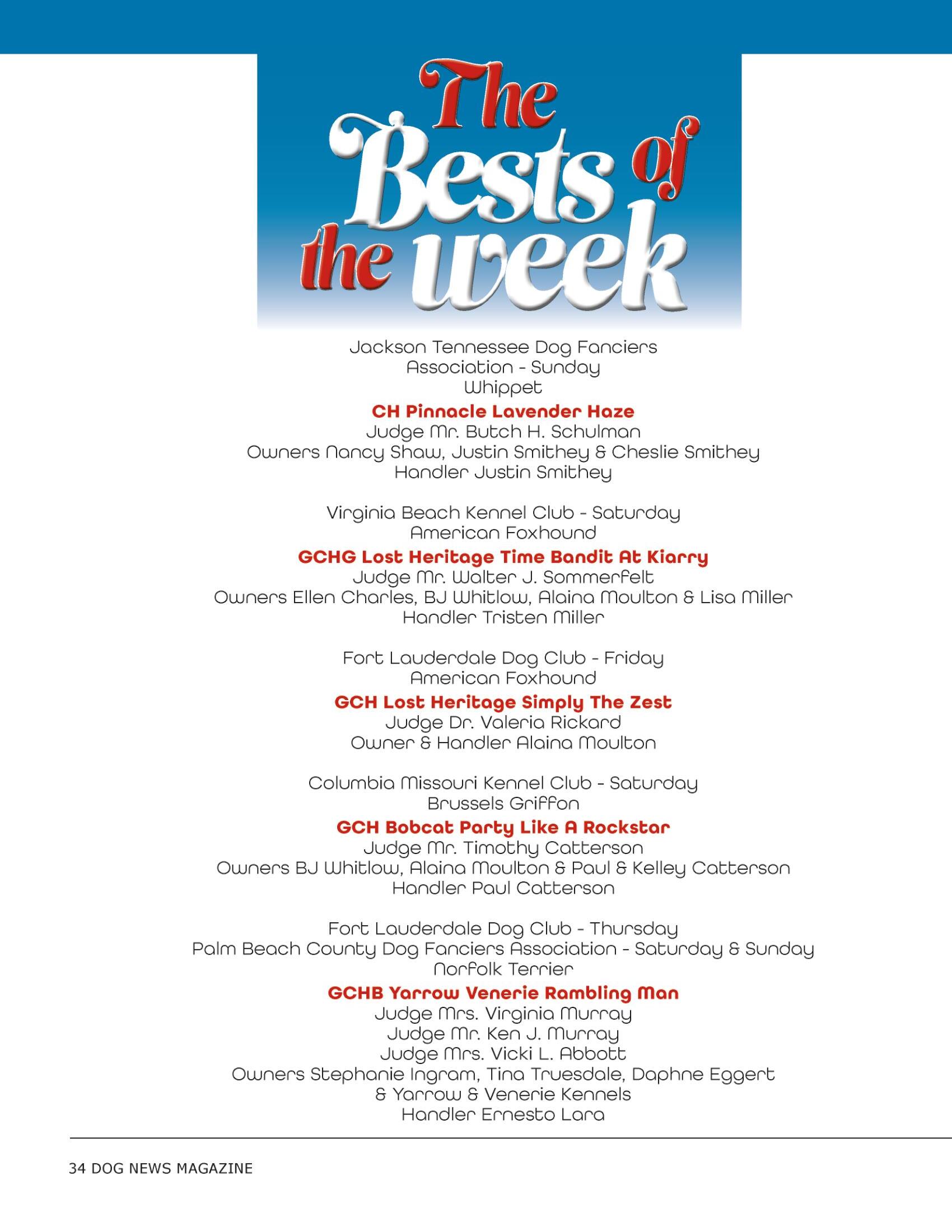 The Bests of the week

Jackson Tennessee Dog Fanciers Association - Sunday
Whippet
CH Pinnacle Lavender Haze
Judge Mr. Butch H. Schulman
Owners Nancy Shaw, Justin Smithey & Cheslie Smithey
Handler Justin Smithey

Virginia Beach Kennel Club - Saturday
American Foxhound
GCHG Lost Heritage Time Bandit At Kiarry
Judge Mr. Walter J. Sommerfelt
Owners Ellen Charles, BJ Whitlow, Alaina Moulton & Lisa Miller
Handler Tristen Miller

Fort Lauderdale Dog Club - Friday
American Foxhound
GCH Lost Heritage Simply The Zest
Judge Dr. Valeria Rickard
Owner & Handler Alaina Moulton

Columbia Missouri Kennel Club - Saturday
Brussels Griffon
GCH Bobcat Party Like A Rockstar
Judge Mr. Timothy Catterson
Owners BJ Whitlow, Alaina Moulton & Paul & Kelley Catterson
Handler Paul Catterson

Fort Lauderdale Dog Club - Thursday
Palm Beach County Dog Fanciers Association - Saturday & Sunday
Norfolk Terrier
GCHB Yarrow Venerie Rambling Man
Judge Mrs. Virginia Murray
Judge Mr. Ken J. Murray
Judge Mrs. Vicki L. Abbott
Owners Stephanie Ingram, Tina Truesdale, Daphne Eggert & Yarrow & Venerie Kennels
Handler Ernesto Lara

34 DOG NEWS MAGAZINE